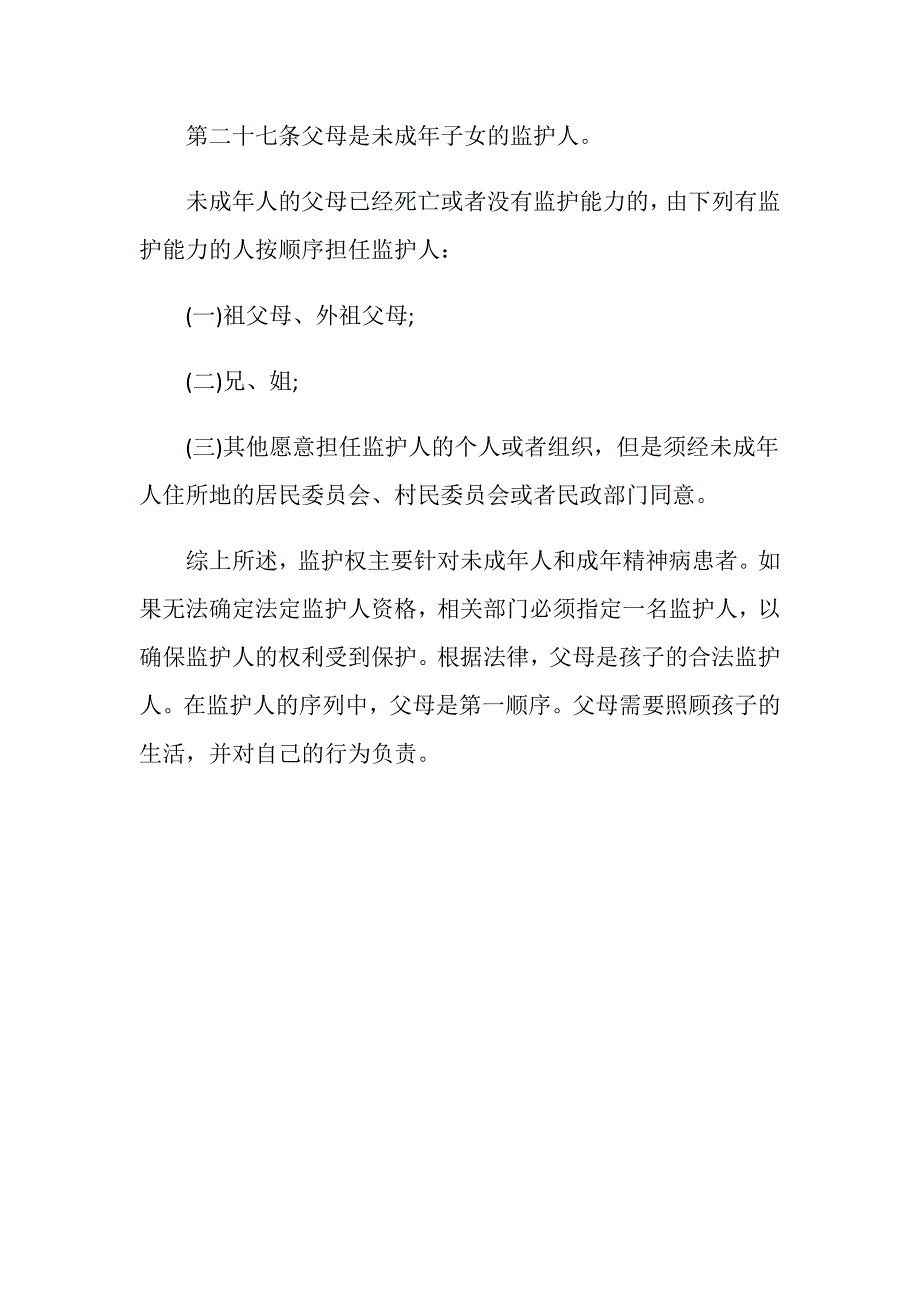 第二十七条父母是未成年子女的监护人。

未成年人的父母已经死亡或者没有监护能力的，由下列有监护能力的人按顺序担任监护人：

(一)祖父母、外祖父母;

(二)兄、姐;

(三)其他愿意担任监护人的个人或者组织，但是须经未成年人住所地的居民委员会、村民委员会或者民政部门同意。

综上所述，监护权主要针对未成年人和成年精神病患者。如果无法确定法定监护人资格，相关部门必须指定一名监护人，以确保监护人的权利受到保护。根据法律，父母是孩子的合法监护人。在监护人的序列中，父母是第一顺序。父母需要照顾孩子的生活，并对自己的行为负责。